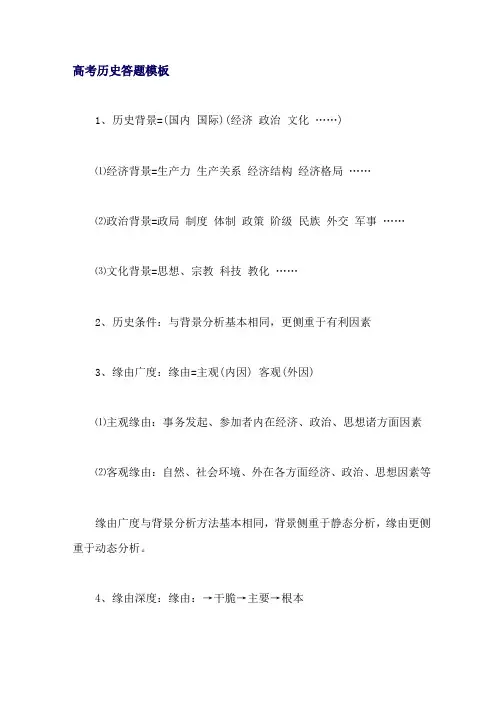 高考历史答题模板

1、历史背景=(国内 国际)(经济 政治 文化 ……)

⑴经济背景=生产力 生产关系 经济结构 经济格局 ……

⑵政治背景=政局 制度 体制 政策 阶级 民族 外交 军事 ……

⑶文化背景=思想、宗教 科技 教化 ……

2、历史条件：与背景分析基本相同，更侧重于有利因素

3、缘由广度：缘由=主观(内因) 客观(外因)

⑴主观缘由：事务发起、参加者内在经济、政治、思想诸方面因素

⑵客观缘由：自然、社会环境、外在各方面经济、政治、思想因素等

缘由广度与背景分析方法基本相同，背景侧重于静态分析，缘由更侧重于动态分析。

4、缘由深度：缘由：→干脆→主要→根本